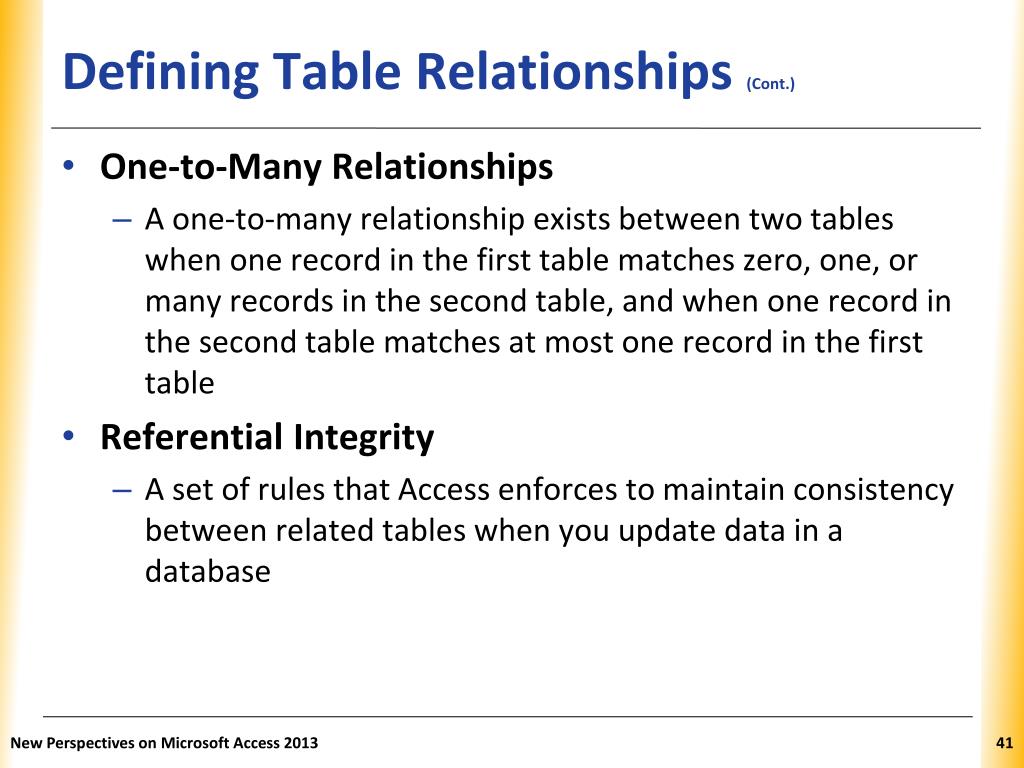 Defining Table Relationships (Cont.)

• One-to-Many Relationships

– A one-to-many relationship exists between two tables when one record in the first table matches zero, one, or many records in the second table, and when one record in the second table matches at most one record in the first table

• Referential Integrity

– A set of rules that Access enforces to maintain consistency between related tables when you update data in a database

New Perspectives on Microsoft Access 2013

41